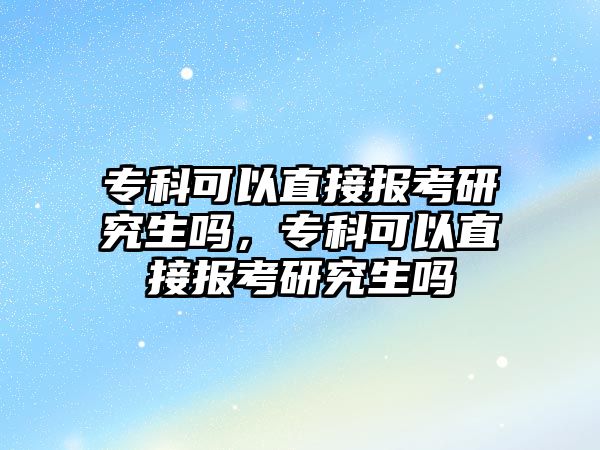 专科可以直接报考研究生吗，专科可以直接报考研究生吗